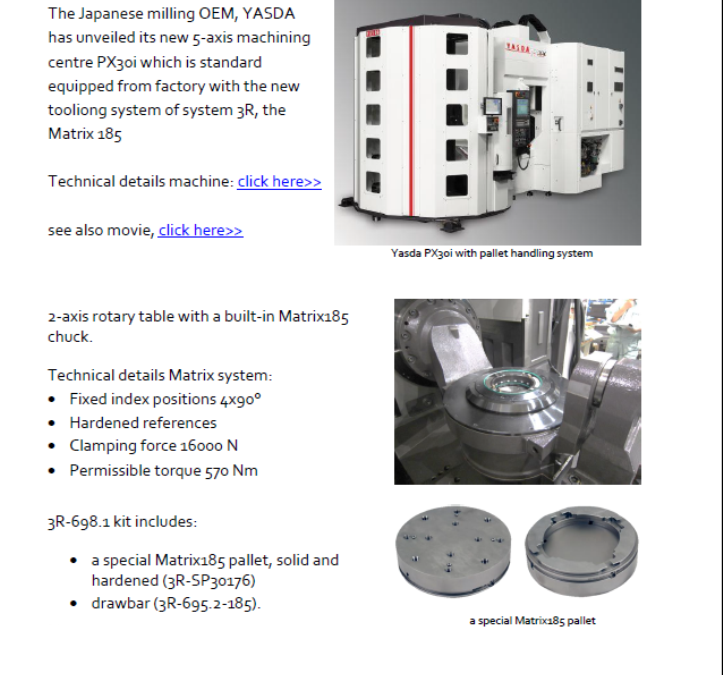 The Japanese milling OEM, YASDA has unveiled its new 5-axis machining centre PX30i which is standard equipped from factory with the new tooliong system of system 3R, the Matrix 185

Technical details machine: click here>>

see also movie, click here>>

YASDA

Yasda PX30i with pallet handling system

2-axis rotary table with a built-in Matrix185 chuck.

Technical details Matrix system:
• Fixed index positions 4x90°
• Hardened references
• Clamping force 16000 N
• Permissible torque 570 Nm

3R-698.1 kit includes:

• a special Matrix185 pallet, solid and hardened (3R-SP30176)
• drawbar (3R-695.2-185).

a special Matrix185 pallet